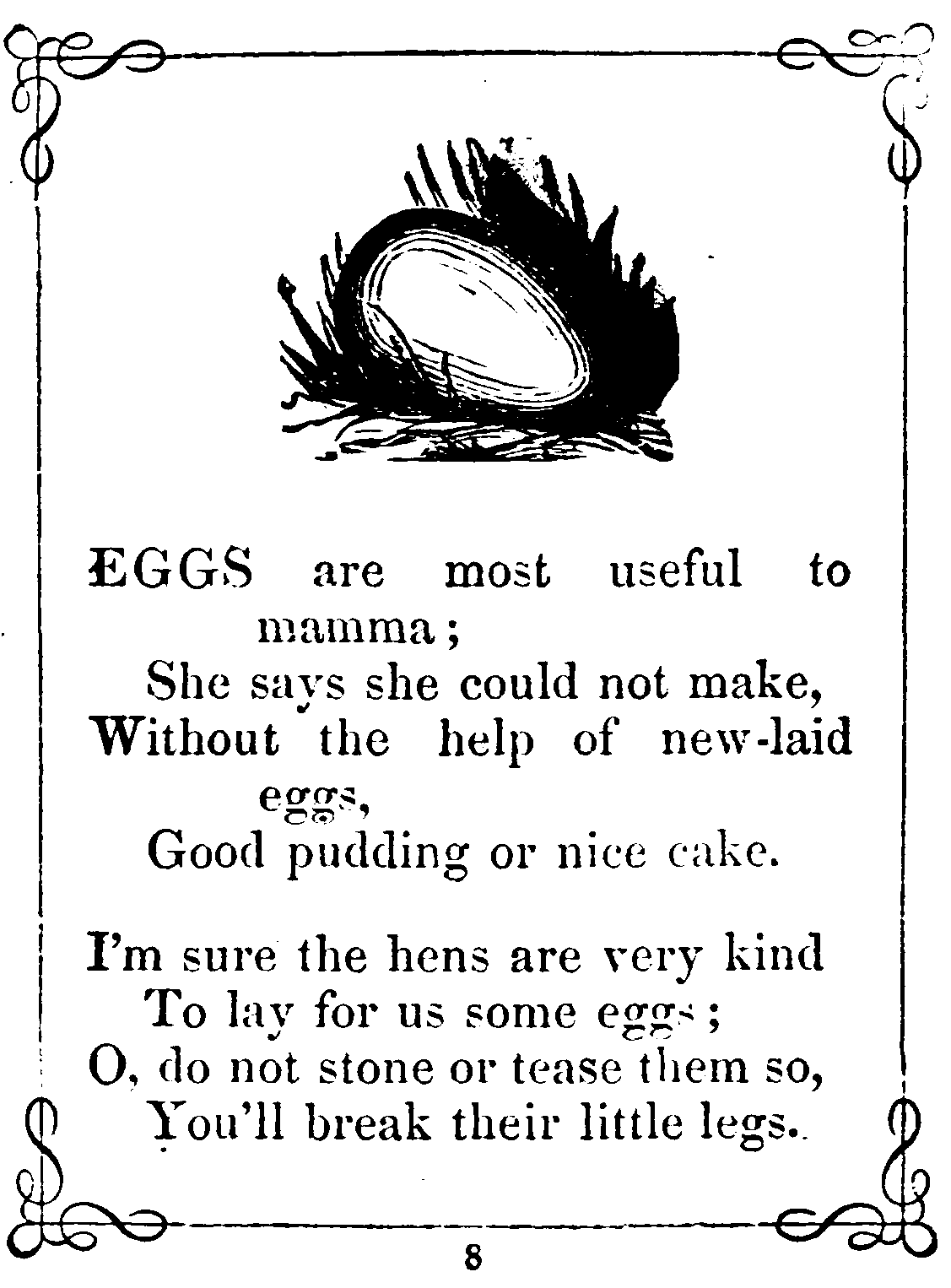 EGGS are most useful to mamma;
She says she could not make,
Without the help of new-laid eggs,
Good pudding or nice cake.

I'm sure the hens are very kind
To lay for us some eggs;
O, do not stone or tease them so,
You'll break their little legs.

8